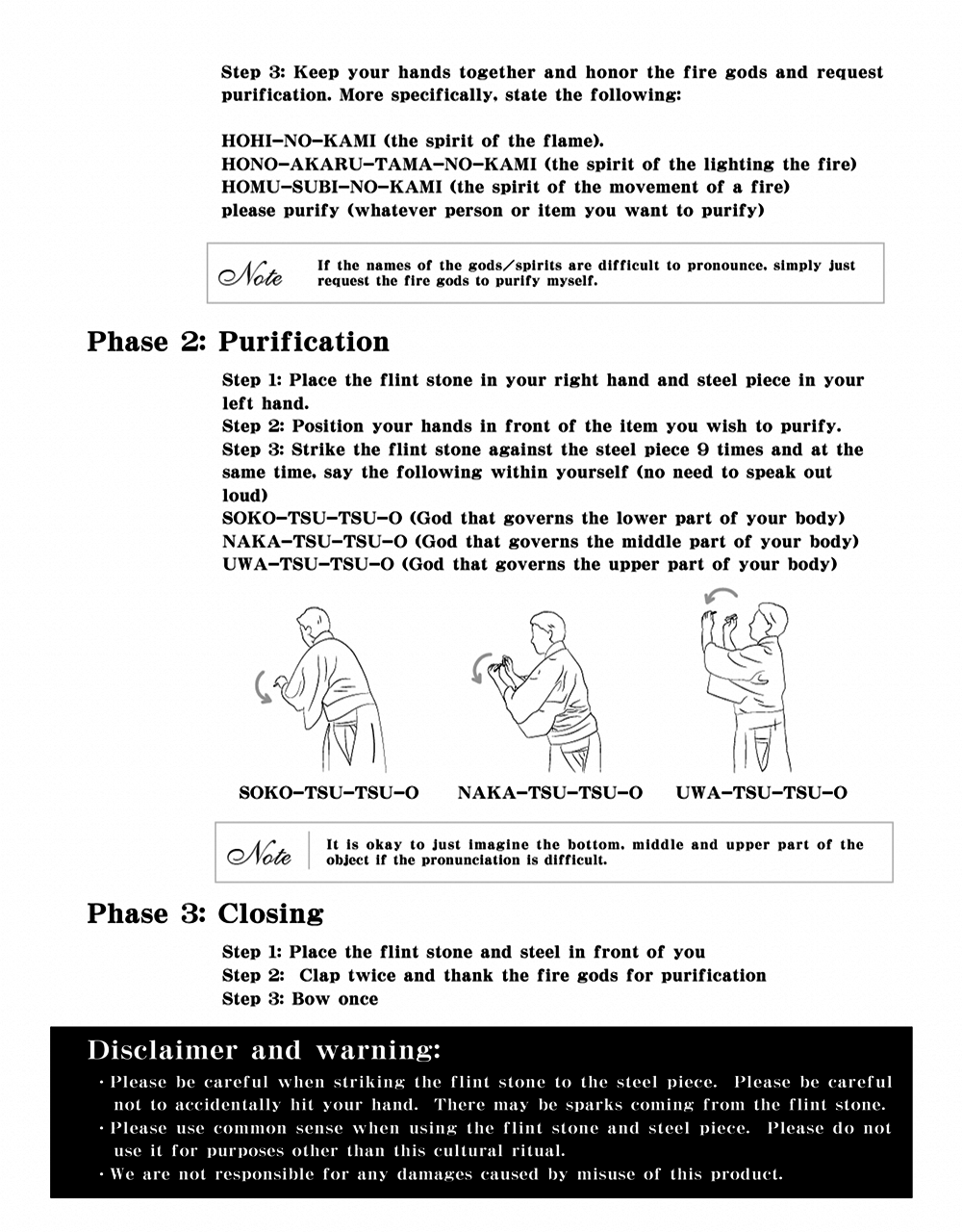 Step 3: Keep your hands together and honor the fire gods and request purification. More specifically, state the following:

HOHI-NO-KAMI (the spirit of the flame).
HONO-AKARU-TAMA-NO-KAMI (the spirit of the lighting the fire)
HOMU-SUBI-NO-KAMI (the spirit of the movement of a fire)
please purify (whatever person or item you want to purify)

Note If the names of the gods/spirits are difficult to pronounce, simply just request the fire gods to purify myself.

Phase 2: Purification

Step 1: Place the flint stone in your right hand and steel piece in your left hand.
Step 2: Position your hands in front of the item you wish to purify.
Step 3: Strike the flint stone against the steel piece 9 times and at the same time, say the following within yourself (no need to speak out loud)
SOKO-TSU-TSU-O (God that governs the lower part of your body)
NAKA-TSU-TSU-O (God that governs the middle part of your body)
UWA-TSU-TSU-O (God that governs the upper part of your body)

SOKO-TSU-TSU-O NAKA-TSU-TSU-O UWA-TSU-TSU-O

Note It is okay to just imagine the bottom, middle and upper part of the object if the pronunciation is difficult.

Phase 3: Closing

Step 1: Place the flint stone and steel in front of you
Step 2: Clap twice and thank the fire gods for purification
Step 3: Bow once

Disclaimer and warning:
・Please be careful when striking the flint stone to the steel piece. Please be careful not to accidentally hit your hand. There may be sparks coming from the flint stone.
・Please use common sense when using the flint stone and steel piece. Please do not use it for purposes other than this cultural ritual.
・We are not responsible for any damages caused by misuse of this product.